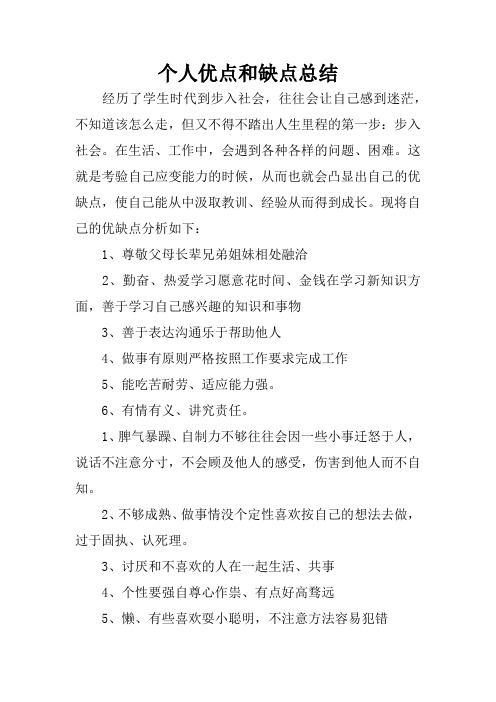 个人优点和缺点总结

经历了学生时代到步入社会，往往会让自己感到迷茫，不知道该怎么走，但又不得不踏出人生里程的第一步：步入社会。在生活、工作中，会遇到各种各样的问题、困难。这就是考验自己应变能力的时候，从而也就会凸显出自己的优缺点，使自己能从中汲取教训、经验从而得到成长。现将自己的优缺点分析如下：

1、尊敬父母长辈兄弟姐妹相处融洽

2、勤奋、热爱学习愿意花时间、金钱在学习新知识方面，善于学习自己感兴趣的知识和事物

3、善于表达沟通乐于帮助他人

4、做事有原则严格按照工作要求完成工作

5、能吃苦耐劳、适应能力强。

6、有情有义、讲究责任。

1、脾气暴躁、自制力不够往往会因一些小事迁怒于人，说话不注意分寸，不会顾及他人的感受，伤害到他人而不自知。

2、不够成熟、做事情没个定性喜欢按自己的想法去做，过于固执、认死理。

3、讨厌和不喜欢的人在一起生活、共事

4、个性要强自尊心作祟、有点好高骛远

5、懒、有些喜欢耍小聪明，不注意方法容易犯错